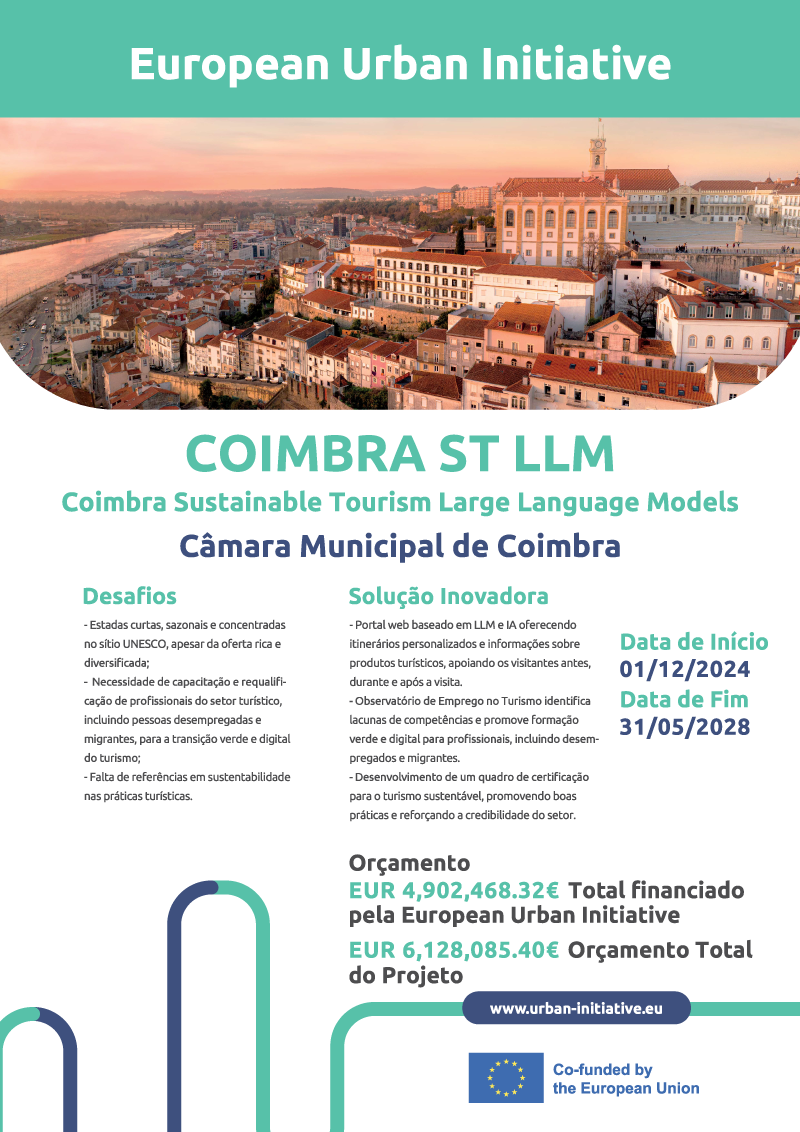 European Urban Initiative

COIMBRA ST LLM

Coimbra Sustainable Tourism Large Language Models

Câmara Municipal de Coimbra

Desafios

- Estadas curtas, sazonais e concentradas no sítio UNESCO, apesar da oferta rica e diversificada;
- Necessidade de capacitação e requalificação de profissionais do setor turístico, incluindo pessoas desempregadas e migrantes, para a transição verde e digital do turismo;
- Falta de referências em sustentabilidade nas práticas turísticas.

Solução Inovadora

- Portal web baseado em LLM e IA oferecendo itinerários personalizados e informações sobre produtos turísticos, apoiando os visitantes antes, durante e após a visita.
- Observatório de Emprego no Turismo identifica lacunas de competências e promove formação verde e digital para profissionais, incluindo desempregados e migrantes.
- Desenvolvimento de um quadro de certificação para o turismo sustentável, promovendo boas práticas e reforçando a credibilidade do setor.

Data de Início
01/12/2024
Data de Fim
31/05/2028

Orçamento
EUR 4,902,468.32€ Total financiado pela European Urban Initiative
EUR 6,128,085.40€ Orçamento Total do Projeto

www.urban-initiative.eu

Co-funded by the European Union